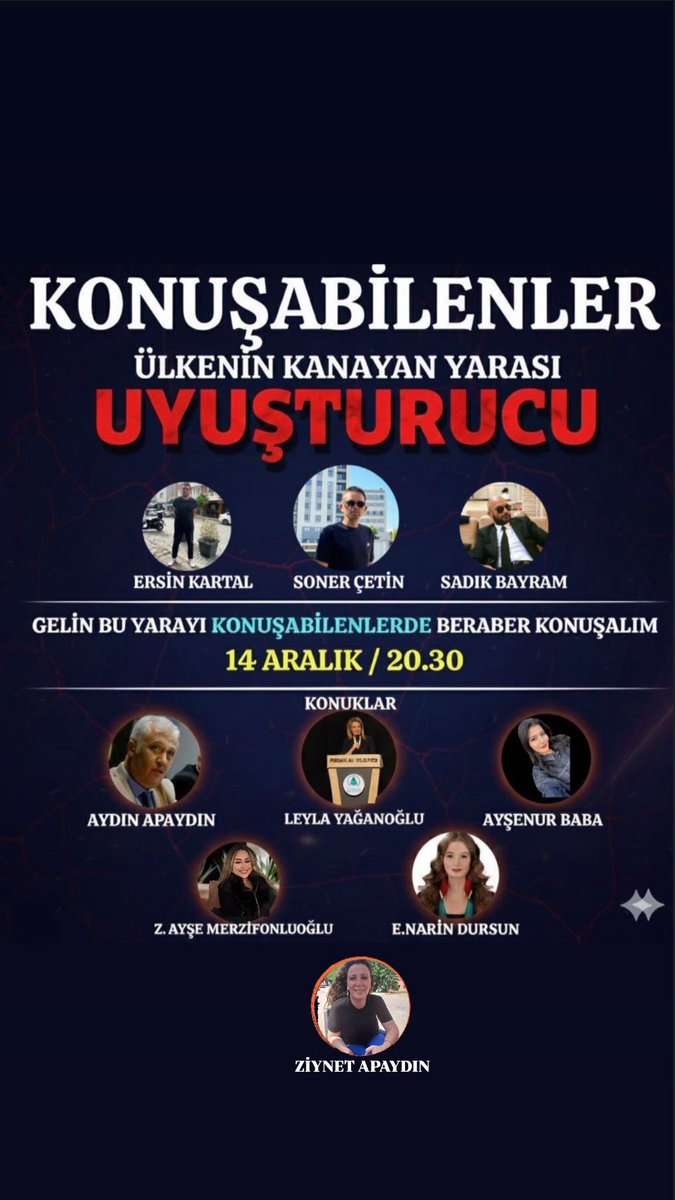 KONUŞABİLENLER
ÜLKENİN KANAYAN YARASI
UYUŞTURUCU

ERSİN KARTAL
SONER ÇETİN
SADIK BAYRAM

GELİN BU YARAYI KONUŞABİLENLERDE BERABER KONUŞALIM
14 ARALIK / 20.30

KONUKLAR
AYDIN APAYDIN
LEYLA YAĞANOĞLU
AYŞENUR BABA
Z. AYŞE MERZİFONLUOĞLU
E.NARİN DURSUN

ZİYNET APAYDIN